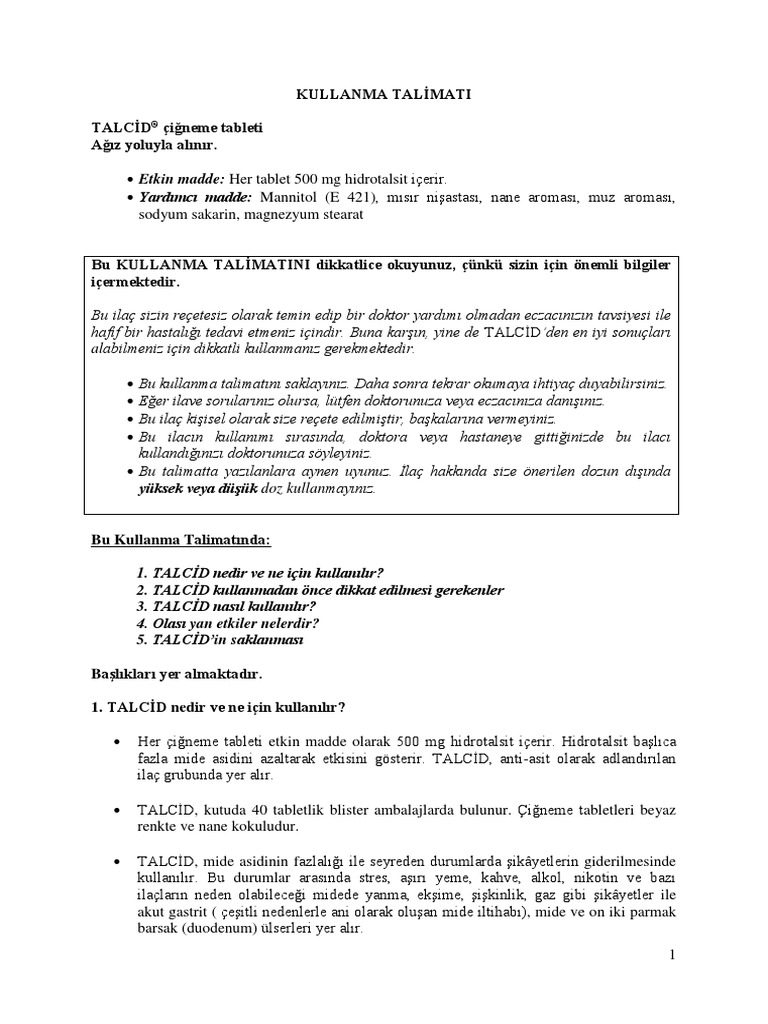 KULLANMA TALİMATI

TALCİD® çiğneme tableti
Ağız yoluyla alınır.

• Etkin madde: Her tablet 500 mg hidrotalsit içerir.
• Yardımcı madde: Mannitol (E 421), mısır nişastası, nane aroması, muz aroması, sodyum sakarin, magnezyum stearat

Bu KULLANMA TALİMATINI dikkatlice okuyunuz, çünkü sizin için önemli bilgiler içermektedir.

Bu ilaç sizin reçetesiz olarak temin edip bir doktor yardımı olmadan eczacınızın tavsiyesi ile hafif bir hastalığı tedavi etmeniz içindir. Buna karşın, yine de TALCİD'den en iyi sonuçları alabilmeniz için dikkatli kullanmanız gerekmektedir.

• Bu kullanma talimatını saklayınız. Daha sonra tekrar okumaya ihtiyaç duyabilirsiniz.
• Eğer ilave sorularınız olursa, lütfen doktorunuza veya eczacınıza danışınız.
• Bu ilaç kişisel olarak size reçete edilmiştir, başkalarına vermeyiniz.
• Bu ilacın kullanımı sırasında, doktora veya hastaneye gittiğinizde bu ilacı kullandığınızı doktorunuza söyleyiniz.
• Bu talimatta yazılanlara aynen uyunuz. İlaç hakkında size önerilen dozun dışında yüksek veya düşük doz kullanmayınız.

Bu Kullanma Talimatında:

1. TALCİD nedir ve ne için kullanılır?
2. TALCİD kullanmadan önce dikkat edilmesi gerekenler
3. TALCİD nasıl kullanılır?
4. Olası yan etkiler nelerdir?
5. TALCİD'in saklanması

Başlıkları yer almaktadır.

1. TALCİD nedir ve ne için kullanılır?

• Her çiğneme tableti etkin madde olarak 500 mg hidrotalsit içerir. Hidrotalsit başlıca fazla mide asidini azaltarak etkisini gösterir. TALCİD, anti-asit olarak adlandırılan ilaç grubunda yer alır.

• TALCİD, kutuda 40 tabletlik blister ambalajlarda bulunur. Çiğneme tabletleri beyaz renkte ve nane kokuludur.

• TALCİD, mide asidinin fazlalığı ile seyreden durumlarda şikâyetlerin giderilmesinde kullanılır. Bu durumlar arasında stres, aşırı yeme, kahve, alkol, nikotin ve bazı ilaçların neden olabileceği midede yanma, ekşime, şişkinlik, gaz gibi şikâyetler ile akut gastrit ( çeşitli nedenlerle ani olarak oluşan mide iltihabı), mide ve on iki parmak barsak (duodenum) ülserleri yer alır.

1